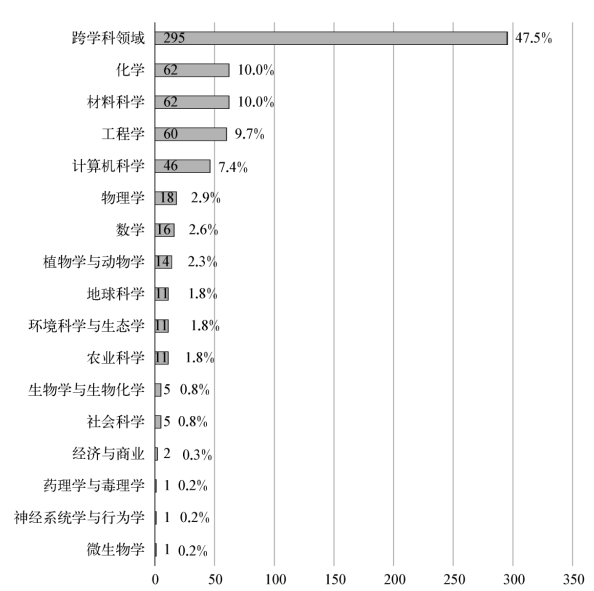 跨学科领域 295 47.5%
化学 62 10.0%
材料科学 62 10.0%
工程学 60 9.7%
计算机科学 46 7.4%
物理学 18 2.9%
数学 16 2.6%
植物学与动物学 14 2.3%
地球科学 11 1.8%
环境科学与生态学 11 1.8%
农业科学 11 1.8%
生物学与生物化学 5 0.8%
社会科学 5 0.8%
经济与商业 2 0.3%
药理学与毒理学 1 0.2%
神经系统学与行为学 1 0.2%
微生物学 1 0.2%

0 50 100 150 200 250 300 350